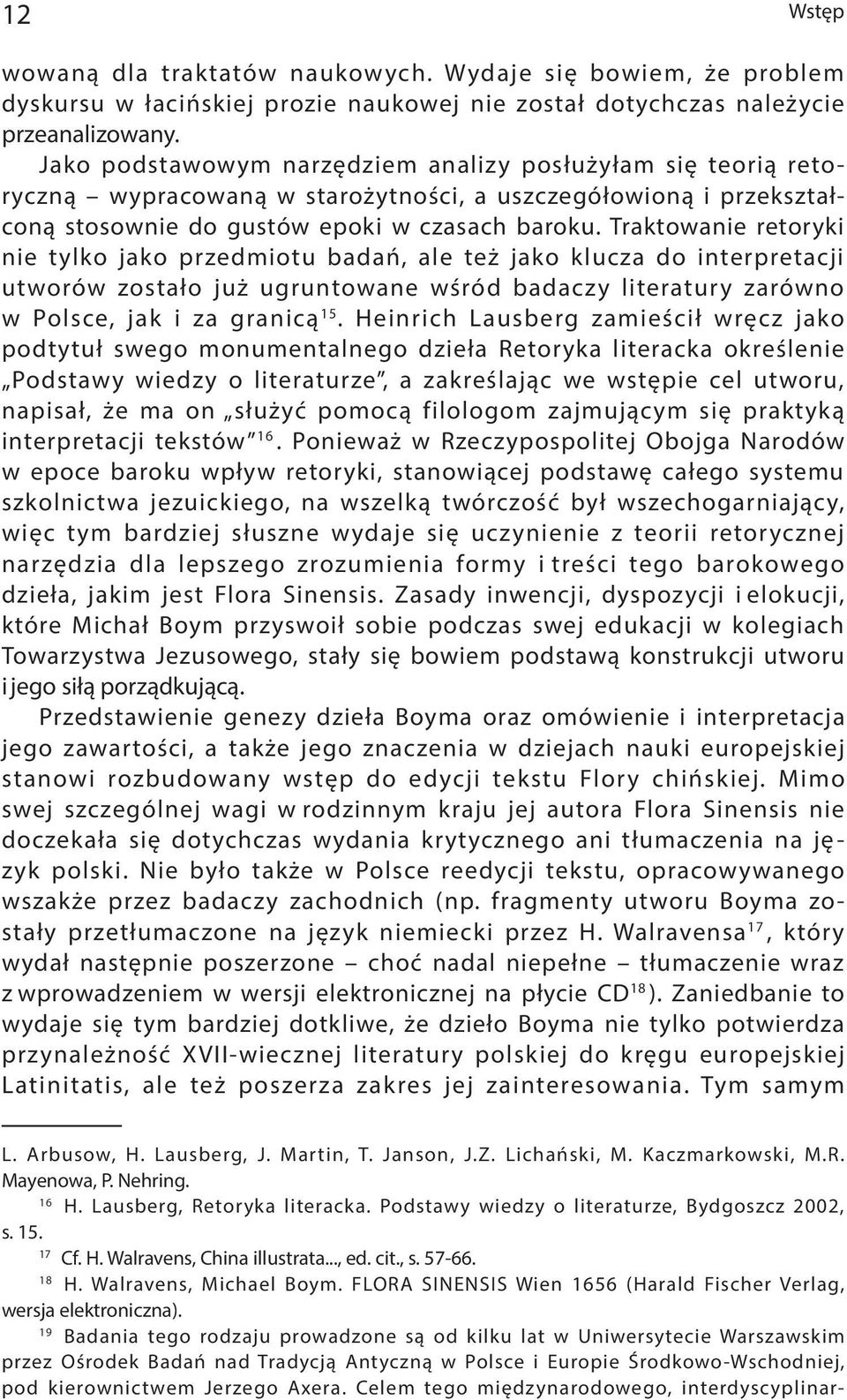 12

Wstęp

wowaną dla traktatów naukowych. Wydaje się bowiem, że problem dyskursu w łacińskiej prozie naukowej nie został dotychczas należycie przeanalizowany.

Jako podstawowym narzędziem analizy posłużyłam się teorią retoryczną – wypracowaną w starożytności, a uszczegółowioną i przekształconą stosownie do gustów epoki w czasach baroku. Traktowanie retoryki nie tylko jako przedmiotu badań, ale też jako klucza do interpretacji utworów zostało już ugruntowane wśród badaczy literatury zarówno w Polsce, jak i za granicą$^{15}$. Heinrich Lausberg zamieścił wręcz jako podtytuł swego monumentalnego dzieła Retoryka literacka określenie „Podstawy wiedzy o literaturze", a zakreślając we wstępie cel utworu, napisał, że ma on „służyć pomocą filologom zajmującym się praktyką interpretacji tekstów"$^{16}$. Ponieważ w Rzeczypospolitej Obojga Narodów w epoce baroku wpływ retoryki, stanowiącej podstawę całego systemu szkolnictwa jezuickiego, na wszelką twórczość był wszechogarniający, więc tym bardziej słuszne wydaje się uczynienie z teorii retorycznej narzędzia dla lepszego zrozumienia formy i treści tego barokowego dzieła, jakim jest Flora Sinensis. Zasady inwencji, dyspozycji i elokucji, które Michał Boym przyswoił sobie podczas swej edukacji w kolegiach Towarzystwa Jezusowego, stały się bowiem podstawą konstrukcji utworu i jego siłą porządkującą.

Przedstawienie genezy dzieła Boyma oraz omówienie i interpretacja jego zawartości, a także jego znaczenia w dziejach nauki europejskiej stanowi rozbudowany wstęp do edycji tekstu Flory chińskiej. Mimo swej szczególnej wagi w rodzinnym kraju jej autora Flora Sinensis nie doczekała się dotychczas wydania krytycznego ani tłumaczenia na język polski. Nie było także w Polsce reedycji tekstu, opracowywanego wszakże przez badaczy zachodnich (np. fragmenty utworu Boyma zostały przetłumaczone na język niemiecki przez H. Walravensa$^{17}$, który wydał następnie poszerzone – choć nadal niepełne – tłumaczenie wraz z wprowadzeniem w wersji elektronicznej na płycie CD$^{18}$). Zaniedbanie to wydaje się tym bardziej dotkliwe, że dzieło Boyma nie tylko potwierdza przynależność XVII-wiecznej literatury polskiej do kręgu europejskiej Latinitatis, ale też poszerza zakres jej zainteresowania. Tym samym

L. Arbusow, H. Lausberg, J. Martin, T. Janson, J.Z. Lichański, M. Kaczmarkowski, M.R. Mayenowa, P. Nehring.

$^{16}$ H. Lausberg, Retoryka literacka. Podstawy wiedzy o literaturze, Bydgoszcz 2002, s. 15.

$^{17}$ Cf. H. Walravens, China illustrata..., ed. cit., s. 57-66.

$^{18}$ H. Walravens, Michael Boym. FLORA SINENSIS Wien 1656 (Harald Fischer Verlag, wersja elektroniczna).

$^{19}$ Badania tego rodzaju prowadzone są od kilku lat w Uniwersytecie Warszawskim przez Ośrodek Badań nad Tradycją Antyczną w Polsce i Europie Środkowo-Wschodniej, pod kierownictwem Jerzego Axera. Celem tego międzynarodowego, interdyscyplinar-